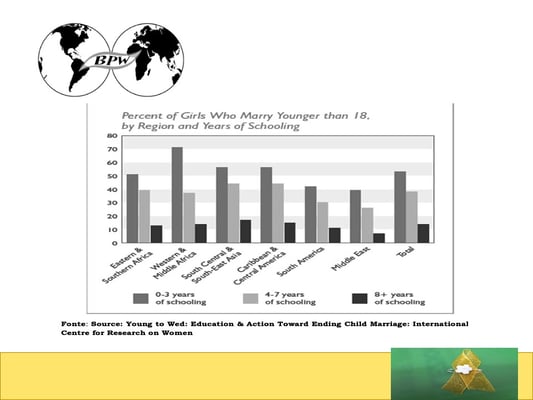 BPW

Percent of Girls Who Marry Younger than 18, by Region and Years of Schooling

80
70
60
50
40
30
20
10
0

Eastern & Southern Africa
Western & Middle Africa
South Central & South-East Asia
Caribbean & Central America
South America
Middle East
Total

0-3 years of schooling
4-7 years of schooling
8+ years of schooling

Fonte: Source: Young to Wed: Education & Action Toward Ending Child Marriage: International Centre for Research on Women